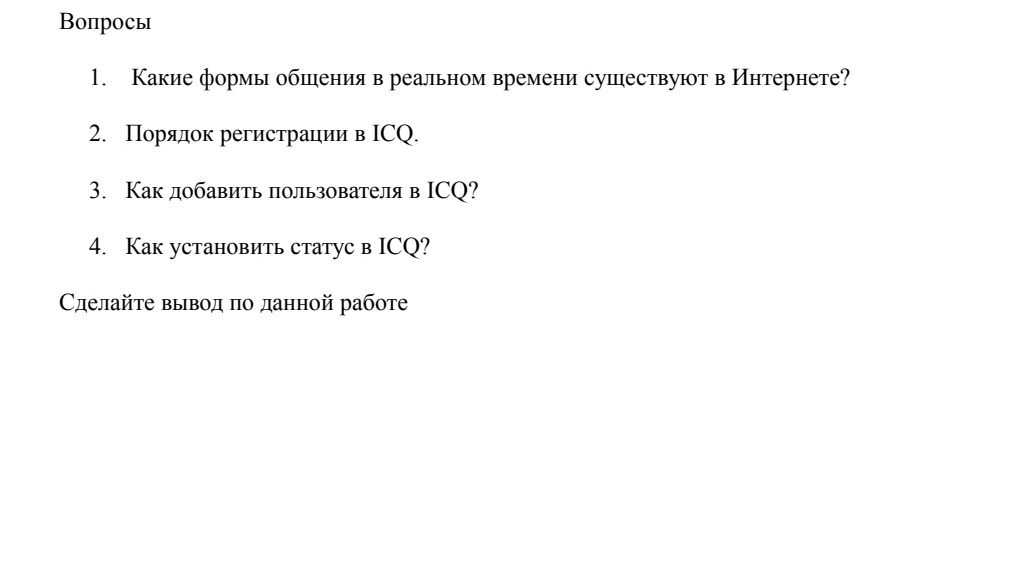 Вопросы

1. Какие формы общения в реальном времени существуют в Интернете?

2. Порядок регистрации в ICQ.

3. Как добавить пользователя в ICQ?

4. Как установить статус в ICQ?

Сделайте вывод по данной работе